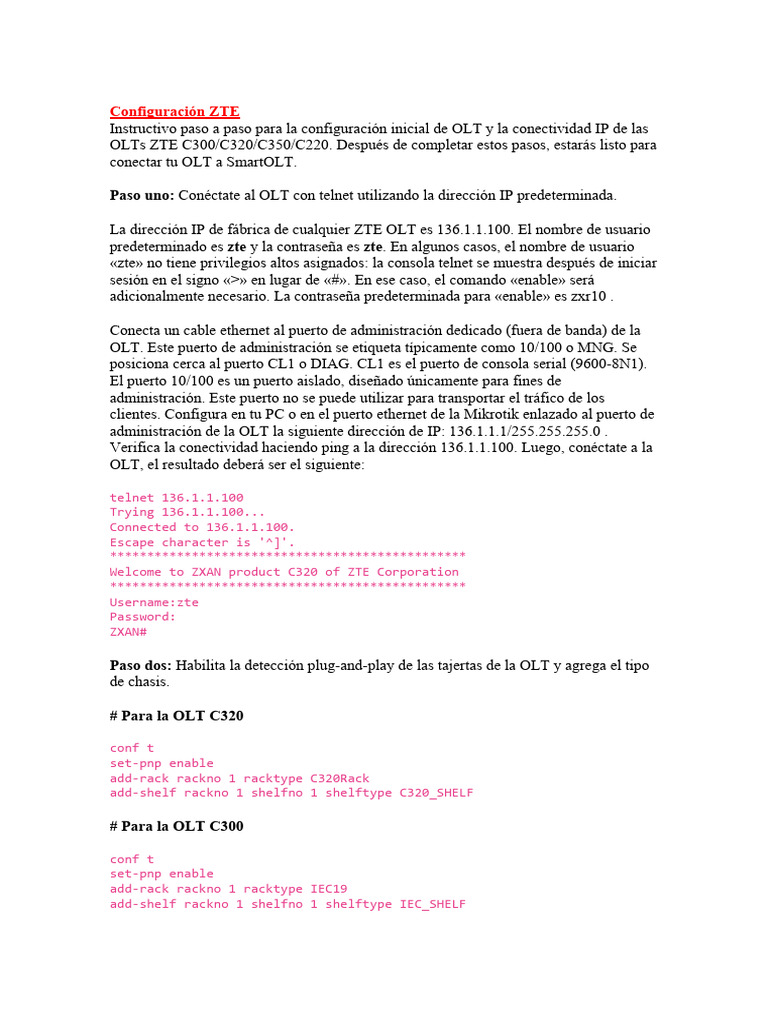 Configuración ZTE
Instructivo paso a paso para la configuración inicial de OLT y la conectividad IP de las OLTs ZTE C300/C320/C350/C220. Después de completar estos pasos, estarás listo para conectar tu OLT a SmartOLT.

Paso uno: Conéctate al OLT con telnet utilizando la dirección IP predeterminada.

La dirección IP de fábrica de cualquier ZTE OLT es 136.1.1.100. El nombre de usuario predeterminado es zte y la contraseña es zte. En algunos casos, el nombre de usuario «zte» no tiene privilegios altos asignados: la consola telnet se muestra después de iniciar sesión en el signo «>» en lugar de «#». En ese caso, el comando «enable» será adicionalmente necesario. La contraseña predeterminada para «enable» es zxr10 .

Conecta un cable ethernet al puerto de administración dedicado (fuera de banda) de la OLT. Este puerto de administración se etiqueta típicamente como 10/100 o MNG. Se posiciona cerca al puerto CL1 o DIAG. CL1 es el puerto de consola serial (9600-8N1). El puerto 10/100 es un puerto aislado, diseñado únicamente para fines de administración. Este puerto no se puede utilizar para transportar el tráfico de los clientes. Configura en tu PC o en el puerto ethernet de la Mikrotik enlazado al puerto de administración de la OLT la siguiente dirección de IP: 136.1.1.1/255.255.255.0 . Verifica la conectividad haciendo ping a la dirección 136.1.1.100. Luego, conéctate a la OLT, el resultado deberá ser el siguiente:

telnet 136.1.1.100
Trying 136.1.1.100...
Connected to 136.1.1.100.
Escape character is '^]'.
************************************************
Welcome to ZXAN product C320 of ZTE Corporation
************************************************
Username:zte
Password:
ZXAN#

Paso dos: Habilita la detección plug-and-play de las tajertas de la OLT y agrega el tipo de chasis.

# Para la OLT C320

conf t
set-pnp enable
add-rack rackno 1 racktype C320Rack
add-shelf rackno 1 shelfno 1 shelftype C320_SHELF

# Para la OLT C300

conf t
set-pnp enable
add-rack rackno 1 racktype IEC19
add-shelf rackno 1 shelfno 1 shelftype IEC_SHELF